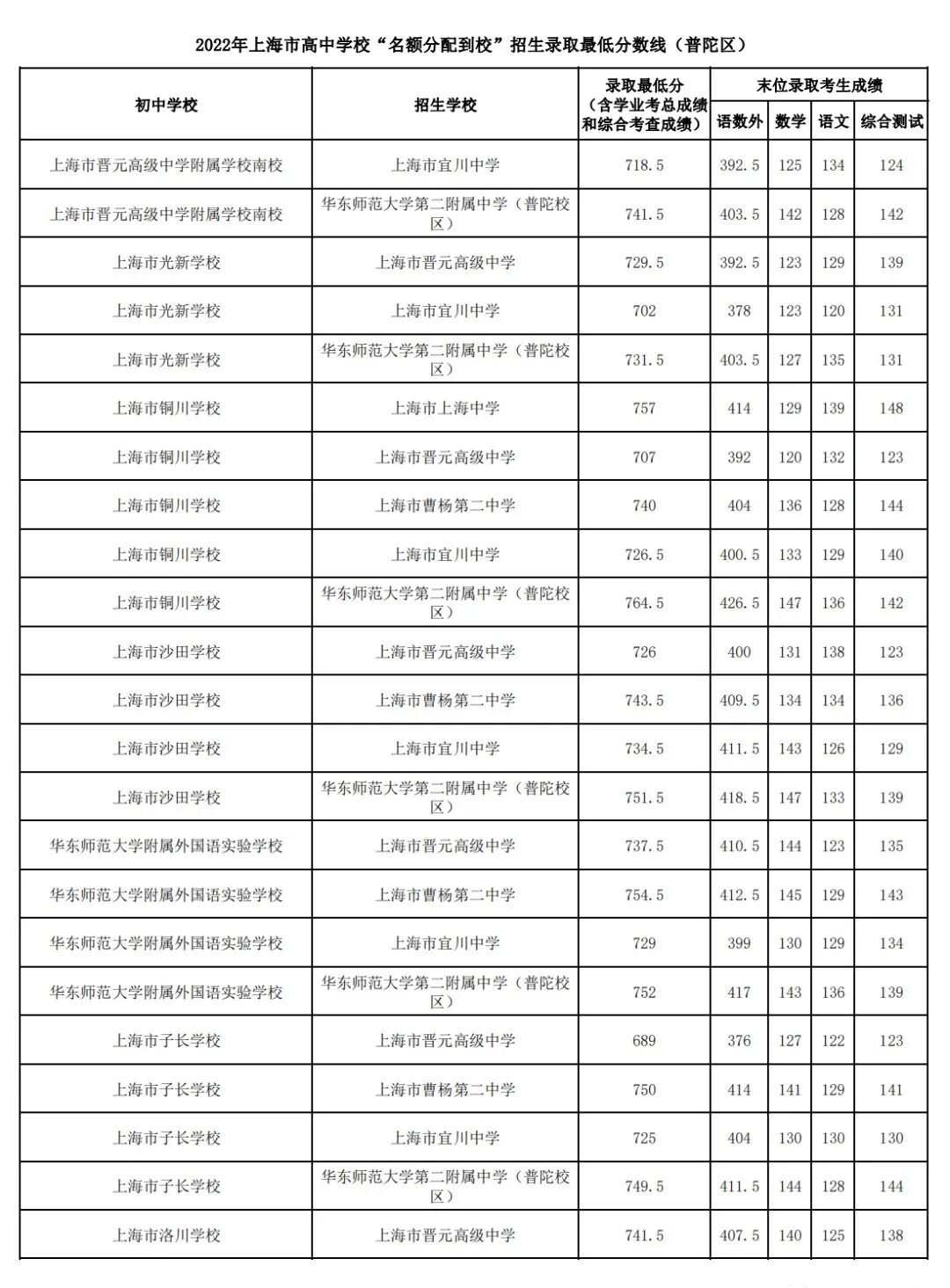 2022年上海市高中学校“名额分配到校”招生录取最低分数线（普陀区）

| 初中学校 | 招生学校 | 录取最低分（含学业考总成绩和综合考查成绩） | 末位录取考生成绩 语数外 | 数学 | 语文 | 综合测试 |
|---|---|---|---|---|---|---|
| 上海市晋元高级中学附属学校南校 | 上海市宜川中学 | 718.5 | 392.5 | 125 | 134 | 124 |
| 上海市晋元高级中学附属学校南校 | 华东师范大学第二附属中学（普陀校区） | 741.5 | 403.5 | 142 | 128 | 142 |
| 上海市光新学校 | 上海市晋元高级中学 | 729.5 | 392.5 | 123 | 129 | 139 |
| 上海市光新学校 | 上海市宜川中学 | 702 | 378 | 123 | 120 | 131 |
| 上海市光新学校 | 华东师范大学第二附属中学（普陀校区） | 731.5 | 403.5 | 127 | 135 | 131 |
| 上海市铜川学校 | 上海市上海中学 | 757 | 414 | 129 | 139 | 148 |
| 上海市铜川学校 | 上海市晋元高级中学 | 707 | 392 | 120 | 132 | 123 |
| 上海市铜川学校 | 上海市曹杨第二中学 | 740 | 404 | 136 | 128 | 144 |
| 上海市铜川学校 | 上海市宜川中学 | 726.5 | 400.5 | 133 | 129 | 140 |
| 上海市铜川学校 | 华东师范大学第二附属中学（普陀校区） | 764.5 | 426.5 | 147 | 136 | 142 |
| 上海市沙田学校 | 上海市晋元高级中学 | 726 | 400 | 131 | 138 | 123 |
| 上海市沙田学校 | 上海市曹杨第二中学 | 743.5 | 409.5 | 134 | 134 | 136 |
| 上海市沙田学校 | 上海市宜川中学 | 734.5 | 411.5 | 143 | 126 | 129 |
| 上海市沙田学校 | 华东师范大学第二附属中学（普陀校区） | 751.5 | 418.5 | 147 | 133 | 139 |
| 华东师范大学附属外国语实验学校 | 上海市晋元高级中学 | 737.5 | 410.5 | 144 | 123 | 135 |
| 华东师范大学附属外国语实验学校 | 上海市曹杨第二中学 | 754.5 | 412.5 | 145 | 129 | 143 |
| 华东师范大学附属外国语实验学校 | 上海市宜川中学 | 729 | 399 | 130 | 129 | 134 |
| 华东师范大学附属外国语实验学校 | 华东师范大学第二附属中学（普陀校区） | 752 | 417 | 143 | 136 | 139 |
| 上海市子长学校 | 上海市晋元高级中学 | 689 | 376 | 127 | 122 | 123 |
| 上海市子长学校 | 上海市曹杨第二中学 | 750 | 414 | 141 | 129 | 141 |
| 上海市子长学校 | 上海市宜川中学 | 725 | 404 | 130 | 130 | 130 |
| 上海市子长学校 | 华东师范大学第二附属中学（普陀校区） | 749.5 | 411.5 | 144 | 128 | 144 |
| 上海市洛川学校 | 上海市晋元高级中学 | 741.5 | 407.5 | 140 | 125 | 138 |